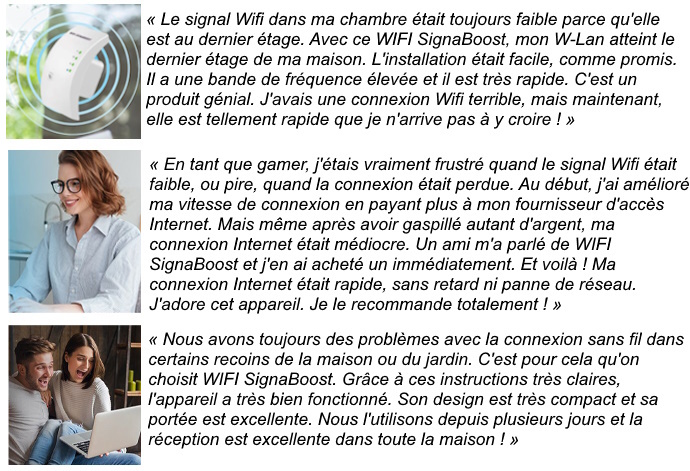 « Le signal Wifi dans ma chambre était toujours faible parce qu'elle est au dernier étage. Avec ce WIFI SignaBoost, mon W-Lan atteint le dernier étage de ma maison. L'installation était facile, comme promis. Il a une bande de fréquence élevée et il est très rapide. C'est un produit génial. J'avais une connexion Wifi terrible, mais maintenant, elle est tellement rapide que je n'arrive pas à y croire ! »

« En tant que gamer, j'étais vraiment frustré quand le signal Wifi était faible, ou pire, quand la connexion était perdue. Au début, j'ai amélioré ma vitesse de connexion en payant plus à mon fournisseur d'accès Internet. Mais même après avoir gaspillé autant d'argent, ma connexion Internet était médiocre. Un ami m'a parlé de WIFI SignaBoost et j'en ai acheté un immédiatement. Et voilà ! Ma connexion Internet était rapide, sans retard ni panne de réseau. J'adore cet appareil. Je le recommande totalement ! »

« Nous avons toujours des problèmes avec la connexion sans fil dans certains recoins de la maison ou du jardin. C'est pour cela qu'on choisit WIFI SignaBoost. Grâce à ces instructions très claires, l'appareil a très bien fonctionné. Son design est très compact et sa portée est excellente. Nous l'utilisons depuis plusieurs jours et la réception est excellente dans toute la maison ! »